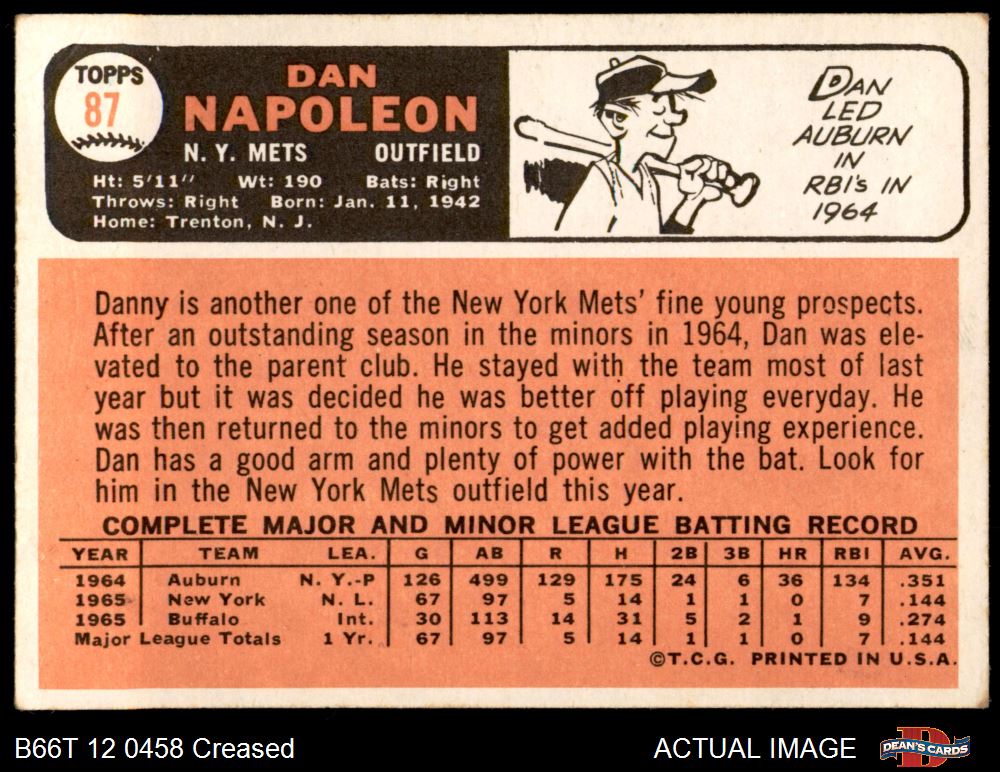 TOPPS
87

DAN
NAPOLEON
N. Y. METS OUTFIELD
Ht: 5'11" Wt: 190 Bats: Right
Throws: Right Born: Jan. 11, 1942
Home: Trenton, N. J.

DAN LED AUBURN IN RBI's IN 1964

Danny is another one of the New York Mets' fine young prospects. After an outstanding season in the minors in 1964, Dan was elevated to the parent club. He stayed with the team most of last year but it was decided he was better off playing everyday. He was then returned to the minors to get added playing experience. Dan has a good arm and plenty of power with the bat. Look for him in the New York Mets outfield this year.

COMPLETE MAJOR AND MINOR LEAGUE BATTING RECORD

| YEAR | TEAM | LEA. | G | AB | R | H | 2B | 3B | HR | RBI | AVG. |
|---|---|---|---|---|---|---|---|---|---|---|---|
| 1964 | Auburn | N. Y.-P | 126 | 499 | 129 | 175 | 24 | 6 | 36 | 134 | .351 |
| 1965 | New York | N. L. | 67 | 97 | 5 | 14 | 1 | 1 | 0 | 7 | .144 |
| 1965 | Buffalo | Int. | 30 | 113 | 14 | 31 | 5 | 2 | 1 | 9 | .274 |
| Major League Totals | | 1 Yr. | 67 | 97 | 5 | 14 | 1 | 1 | 0 | 7 | .144 |

©T.C.G. PRINTED IN U.S.A.

B66T 12 0458 Creased

ACTUAL IMAGE

DEAN'S CARDS